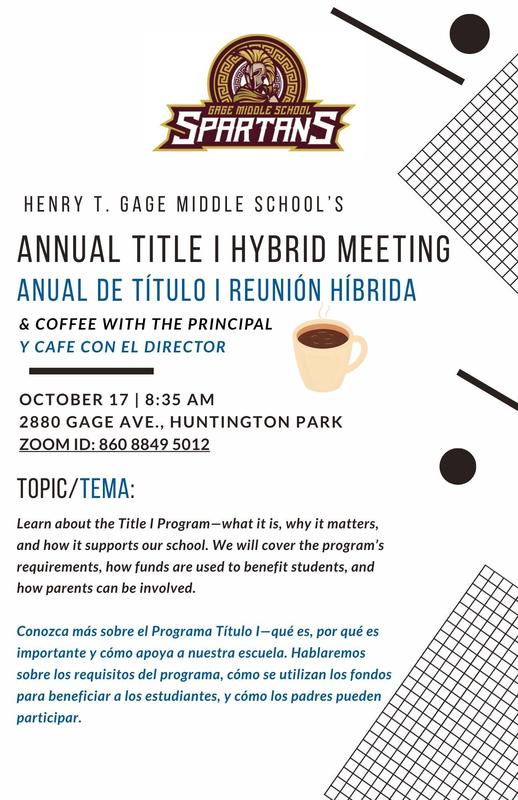 GAGE MIDDLE SCHOOL
SPARTANS

HENRY T. GAGE MIDDLE SCHOOL'S

ANNUAL TITLE I HYBRID MEETING

ANUAL DE TÍTULO I REUNIÓN HÍBRIDA

& COFFEE WITH THE PRINCIPAL
Y CAFE CON EL DIRECTOR

OCTOBER 17 | 8:35 AM
2880 GAGE AVE., HUNTINGTON PARK
ZOOM ID: 860 8849 5012

TOPIC/TEMA:

Learn about the Title I Program—what it is, why it matters, and how it supports our school. We will cover the program's requirements, how funds are used to benefit students, and how parents can be involved.

Conozca más sobre el Programa Título I—qué es, por qué es importante y cómo apoya a nuestra escuela. Hablaremos sobre los requisitos del programa, cómo se utilizan los fondos para beneficiar a los estudiantes, y cómo los padres pueden participar.